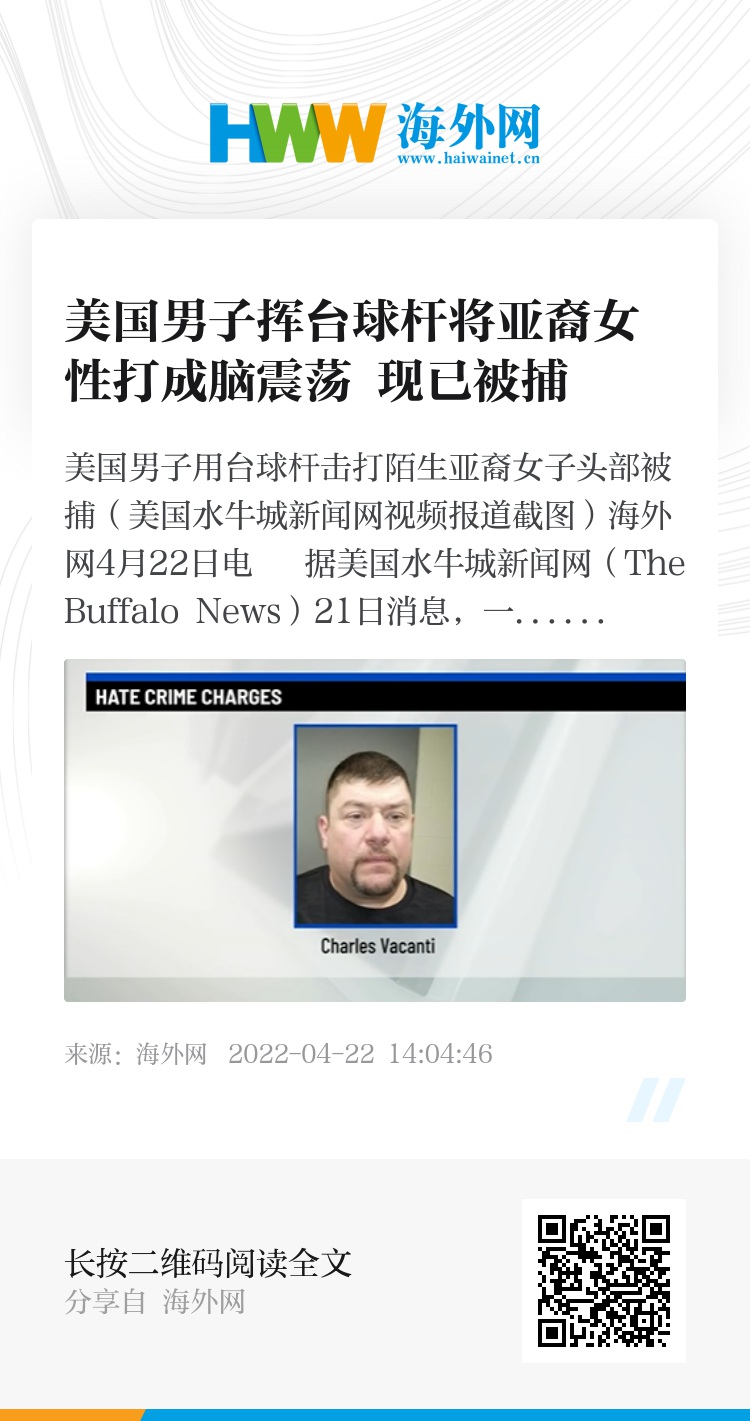 HWW 海外网
www.haiwainet.cn

美国男子挥台球杆将亚裔女性打成脑震荡 现已被捕

美国男子用台球杆击打陌生亚裔女子头部被捕（美国水牛城新闻网视频报道截图）海外网4月22日电 据美国水牛城新闻网（The Buffalo News）21日消息，一......

HATE CRIME CHARGES

Charles Vacanti

来源：海外网 2022-04-22 14:04:46

长按二维码阅读全文
分享自 海外网